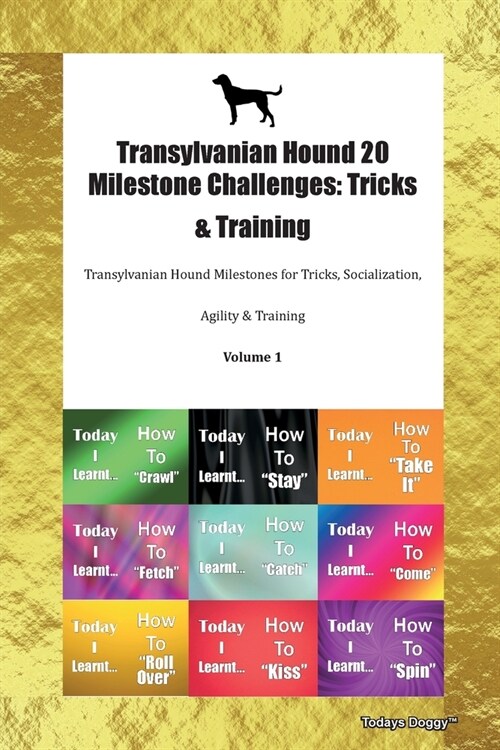 Transylvanian Hound 20 Milestone Challenges: Tricks & Training

Transylvanian Hound Milestones for Tricks, Socialization, Agility & Training

Volume 1

Today I Learnt... How To "Crawl"

Today I Learnt... How To "Stay"

Today I Learnt... How To "Take It"

Today I Learnt... How To "Fetch"

Today I Learnt... How To "Catch"

Today I Learnt... How To "Come"

Today I Learnt... How To "Roll Over"

Today I Learnt... How To "Kiss"

Today I Learnt... How To "Spin"

Todays Doggy™